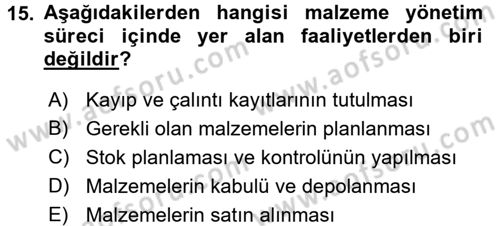 15. Aşağıdakilerden hangisi malzeme yönetim süreci içinde yer alan faaliyetlerden biri değildir?

A) Kayıp ve çalıntı kayıtlarının tutulması
B) Gerekli olan malzemelerin planlanması
C) Stok planlaması ve kontrolünün yapılması
D) Malzemelerin kabulü ve depolanması
E) Malzemelerin satın alınması

www.aofsoru.com
www.aofsoru.com
www.aofsoru.com